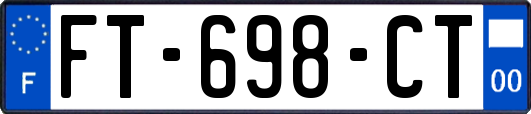 F

FT-698-CT

00